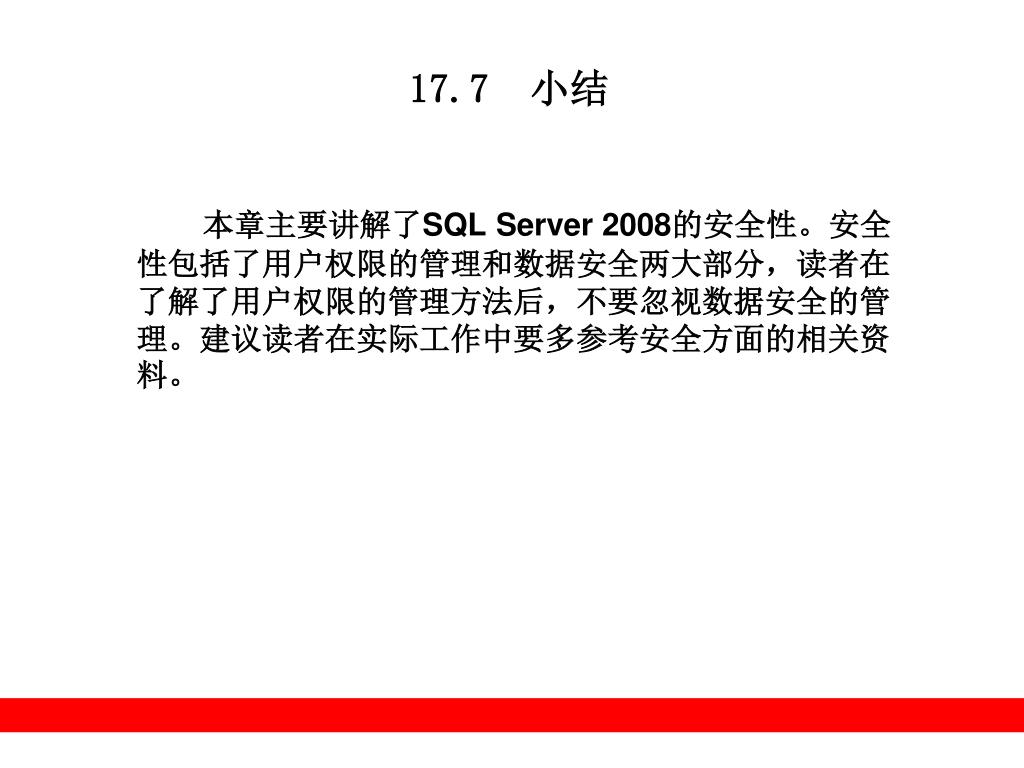 17.7 小结

本章主要讲解了SQL Server 2008的安全性。安全性包括了用户权限的管理和数据安全两大部分，读者在了解了用户权限的管理方法后，不要忽视数据安全的管理。建议读者在实际工作中要多参考安全方面的相关资料。